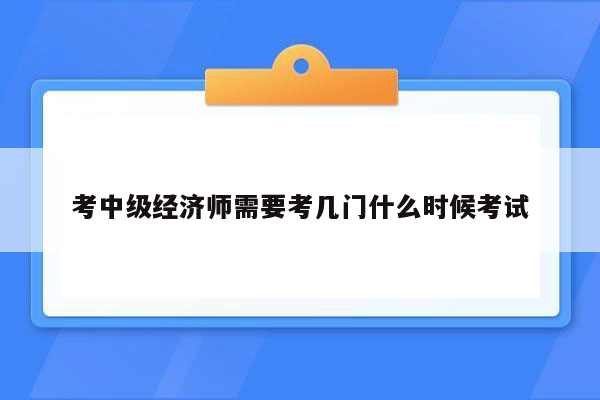 考中级经济师需要考几门什么时候考试